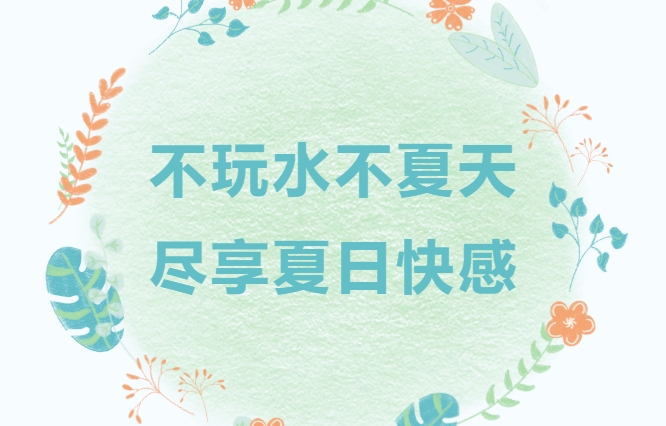 不玩水不夏天
尽享夏日快感